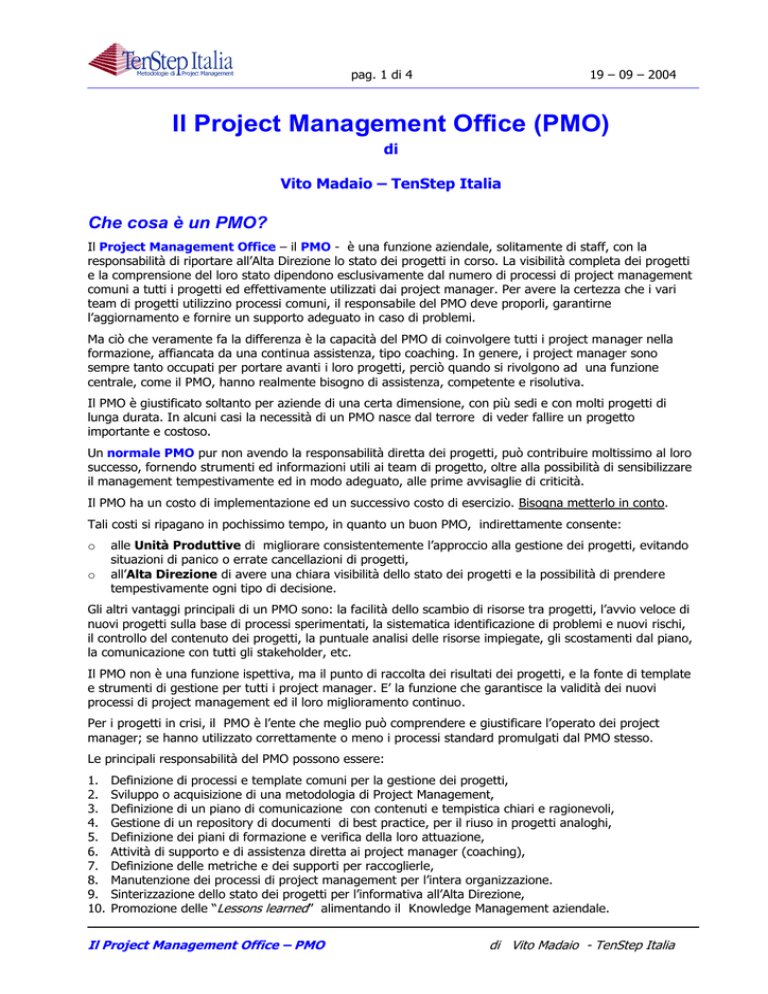 TenStep Italia
Metodologie di Project Management

pag. 1 di 4

19 – 09 – 2004

Il Project Management Office (PMO)

di

Vito Madaio – TenStep Italia

Che cosa è un PMO?

Il Project Management Office – il PMO - è una funzione aziendale, solitamente di staff, con la responsabilità di riportare all'Alta Direzione lo stato dei progetti in corso. La visibilità completa dei progetti e la comprensione del loro stato dipendono esclusivamente dal numero di processi di project management comuni a tutti i progetti ed effettivamente utilizzati dai project manager. Per avere la certezza che i vari team di progetti utilizzino processi comuni, il responsabile del PMO deve proporli, garantirne l'aggiornamento e fornire un supporto adeguato in caso di problemi.

Ma ciò che veramente fa la differenza è la capacità del PMO di coinvolgere tutti i project manager nella formazione, affiancata da una continua assistenza, tipo coaching. In genere, i project manager sono sempre tanto occupati per portare avanti i loro progetti, perciò quando si rivolgono ad una funzione centrale, come il PMO, hanno realmente bisogno di assistenza, competente e risolutiva.

Il PMO è giustificato soltanto per aziende di una certa dimensione, con più sedi e con molti progetti di lunga durata. In alcuni casi la necessità di un PMO nasce dal terrore di veder fallire un progetto importante e costoso.

Un normale PMO pur non avendo la responsabilità diretta dei progetti, può contribuire moltissimo al loro successo, fornendo strumenti ed informazioni utili ai team di progetto, oltre alla possibilità di sensibilizzare il management tempestivamente ed in modo adeguato, alle prime avvisaglie di criticità.

Il PMO ha un costo di implementazione ed un successivo costo di esercizio. Bisogna metterlo in conto.

Tali costi si ripagano in pochissimo tempo, in quanto un buon PMO, indirettamente consente:

o alle Unità Produttive di migliorare consistentemente l'approccio alla gestione dei progetti, evitando situazioni di panico o errate cancellazioni di progetti,
o all'Alta Direzione di avere una chiara visibilità dello stato dei progetti e la possibilità di prendere tempestivamente ogni tipo di decisione.

Gli altri vantaggi principali di un PMO sono: la facilità dello scambio di risorse tra progetti, l'avvio veloce di nuovi progetti sulla base di processi sperimentati, la sistematica identificazione di problemi e nuovi rischi, il controllo del contenuto dei progetti, la puntuale analisi delle risorse impiegate, gli scostamenti dal piano, la comunicazione con tutti gli stakeholder, etc.

Il PMO non è una funzione ispettiva, ma il punto di raccolta dei risultati dei progetti, e la fonte di template e strumenti di gestione per tutti i project manager. E' la funzione che garantisce la validità dei nuovi processi di project management ed il loro miglioramento continuo.

Per i progetti in crisi, il PMO è l'ente che meglio può comprendere e giustificare l'operato dei project manager; se hanno utilizzato correttamente o meno i processi standard promulgati dal PMO stesso.

Le principali responsabilità del PMO possono essere:

1. Definizione di processi e template comuni per la gestione dei progetti,
2. Sviluppo o acquisizione di una metodologia di Project Management,
3. Definizione di un piano di comunicazione con contenuti e tempistica chiari e ragionevoli,
4. Gestione di un repository di documenti di best practice, per il riuso in progetti analoghi,
5. Definizione dei piani di formazione e verifica della loro attuazione,
6. Attività di supporto e di assistenza diretta ai project manager (coaching),
7. Definizione delle metriche e dei supporti per raccoglierle,
8. Manutenzione dei processi di project management per l'intera organizzazione.
9. Sinterizzazione dello stato dei progetti per l'informativa all'Alta Direzione,
10. Promozione delle "Lessons learned" alimentando il Knowledge Management aziendale.

Il Project Management Office – PMO

di Vito Madaio - TenStep Italia